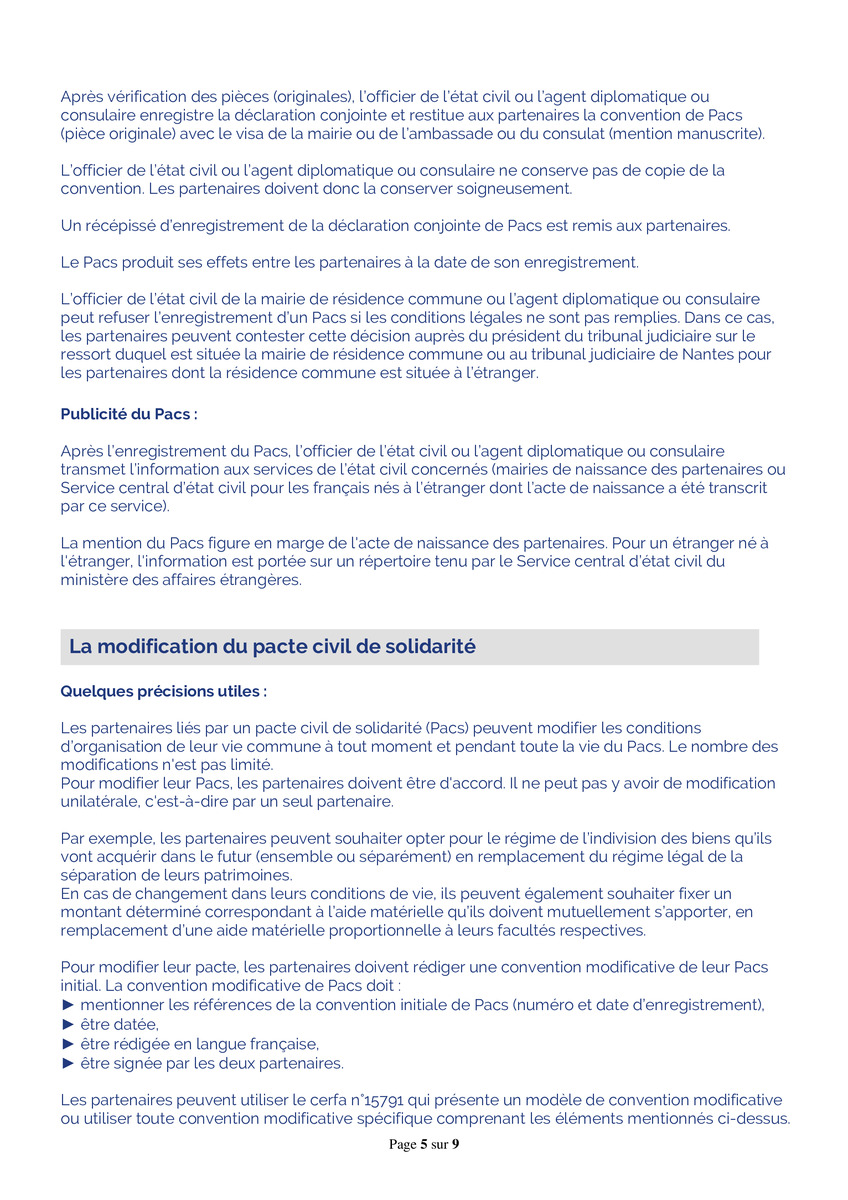 Après vérification des pièces (originales), l'officier de l'état civil ou l'agent diplomatique ou consulaire enregistre la déclaration conjointe et restitue aux partenaires la convention de Pacs (pièce originale) avec le visa de la mairie ou de l'ambassade ou du consulat (mention manuscrite).

L'officier de l'état civil ou l'agent diplomatique ou consulaire ne conserve pas de copie de la convention. Les partenaires doivent donc la conserver soigneusement.

Un récépissé d'enregistrement de la déclaration conjointe de Pacs est remis aux partenaires.

Le Pacs produit ses effets entre les partenaires à la date de son enregistrement.

L'officier de l'état civil de la mairie de résidence commune ou l'agent diplomatique ou consulaire peut refuser l'enregistrement d'un Pacs si les conditions légales ne sont pas remplies. Dans ce cas, les partenaires peuvent contester cette décision auprès du président du tribunal judiciaire sur le ressort duquel est située la mairie de résidence commune ou au tribunal judiciaire de Nantes pour les partenaires dont la résidence commune est située à l'étranger.

Publicité du Pacs :

Après l'enregistrement du Pacs, l'officier de l'état civil ou l'agent diplomatique ou consulaire transmet l'information aux services de l'état civil concernés (mairies de naissance des partenaires ou Service central d'état civil pour les français nés à l'étranger dont l'acte de naissance a été transcrit par ce service).

La mention du Pacs figure en marge de l'acte de naissance des partenaires. Pour un étranger né à l'étranger, l'information est portée sur un répertoire tenu par le Service central d'état civil du ministère des affaires étrangères.

La modification du pacte civil de solidarité

Quelques précisions utiles :

Les partenaires liés par un pacte civil de solidarité (Pacs) peuvent modifier les conditions d'organisation de leur vie commune à tout moment et pendant toute la vie du Pacs. Le nombre des modifications n'est pas limité.
Pour modifier leur Pacs, les partenaires doivent être d'accord. Il ne peut pas y avoir de modification unilatérale, c'est-à-dire par un seul partenaire.

Par exemple, les partenaires peuvent souhaiter opter pour le régime de l'indivision des biens qu'ils vont acquérir dans le futur (ensemble ou séparément) en remplacement du régime légal de la séparation de leurs patrimoines.
En cas de changement dans leurs conditions de vie, ils peuvent également souhaiter fixer un montant déterminé correspondant à l'aide matérielle qu'ils doivent mutuellement s'apporter, en remplacement d'une aide matérielle proportionnelle à leurs facultés respectives.

Pour modifier leur pacte, les partenaires doivent rédiger une convention modificative de leur Pacs initial. La convention modificative de Pacs doit :
► mentionner les références de la convention initiale de Pacs (numéro et date d'enregistrement),
► être datée,
► être rédigée en langue française,
► être signée par les deux partenaires.

Les partenaires peuvent utiliser le cerfa n°15791 qui présente un modèle de convention modificative ou utiliser toute convention modificative spécifique comprenant les éléments mentionnés ci-dessus.

Page 5 sur 9